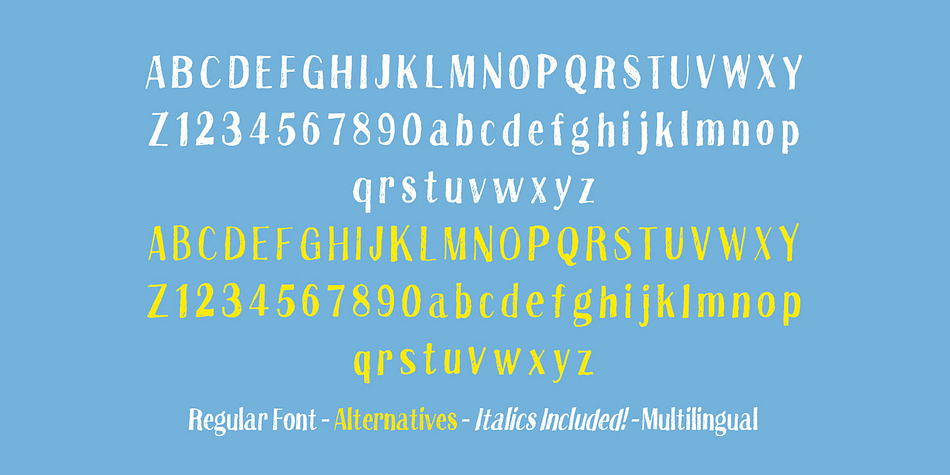 ABCDEFGHIJKLMNOPQRSTUVWXY
Z1234567890abcdefghijklmnop
qrstuvwxyz
ABCDEFGHIJKLMNOPQRSTUVWXY
Z1234567890abcdefghijklmnop
qrstuvwxyz
Regular Font - Alternatives - Italics Included! -Multilingual